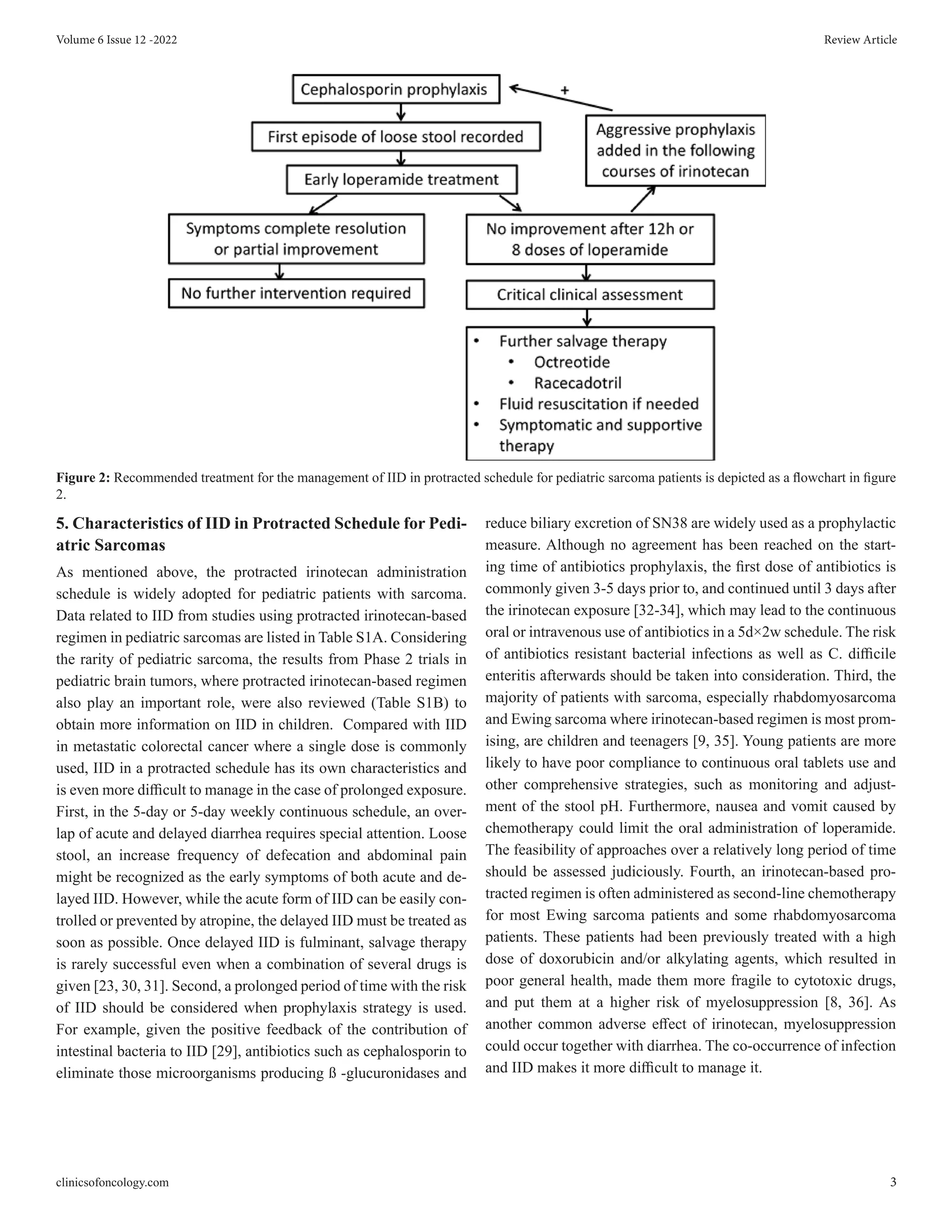 Volume 6 Issue 12 -2022

Review Article

Cephalosporin prophylaxis

+

First episode of loose stool recorded

Aggressive prophylaxis added in the following courses of irinotecan

Early loperamide treatment

Symptoms complete resolution or partial improvement

No improvement after 12h or 8 doses of loperamide

No further intervention required

Critical clinical assessment

• Further salvage therapy
  • Octreotide
  • Racecadotril
• Fluid resuscitation if needed
• Symptomatic and supportive therapy

**Figure 2:** Recommended treatment for the management of IID in protracted schedule for pediatric sarcoma patients is depicted as a flowchart in figure 2.

**5. Characteristics of IID in Protracted Schedule for Pediatric Sarcomas**

As mentioned above, the protracted irinotecan administration schedule is widely adopted for pediatric patients with sarcoma. Data related to IID from studies using protracted irinotecan-based regimen in pediatric sarcomas are listed in Table S1A. Considering the rarity of pediatric sarcoma, the results from Phase 2 trials in pediatric brain tumors, where protracted irinotecan-based regimen also play an important role, were also reviewed (Table S1B) to obtain more information on IID in children. Compared with IID in metastatic colorectal cancer where a single dose is commonly used, IID in a protracted schedule has its own characteristics and is even more difficult to manage in the case of prolonged exposure. First, in the 5-day or 5-day weekly continuous schedule, an overlap of acute and delayed diarrhea requires special attention. Loose stool, an increase frequency of defecation and abdominal pain might be recognized as the early symptoms of both acute and delayed IID. However, while the acute form of IID can be easily controlled or prevented by atropine, the delayed IID must be treated as soon as possible. Once delayed IID is fulminant, salvage therapy is rarely successful even when a combination of several drugs is given [23, 30, 31]. Second, a prolonged period of time with the risk of IID should be considered when prophylaxis strategy is used. For example, given the positive feedback of the contribution of intestinal bacteria to IID [29], antibiotics such as cephalosporin to eliminate those microorganisms producing ß -glucuronidases and reduce biliary excretion of SN38 are widely used as a prophylactic measure. Although no agreement has been reached on the starting time of antibiotics prophylaxis, the first dose of antibiotics is commonly given 3-5 days prior to, and continued until 3 days after the irinotecan exposure [32-34], which may lead to the continuous oral or intravenous use of antibiotics in a 5d×2w schedule. The risk of antibiotics resistant bacterial infections as well as C. difficile enteritis afterwards should be taken into consideration. Third, the majority of patients with sarcoma, especially rhabdomyosarcoma and Ewing sarcoma where irinotecan-based regimen is most promising, are children and teenagers [9, 35]. Young patients are more likely to have poor compliance to continuous oral tablets use and other comprehensive strategies, such as monitoring and adjustment of the stool pH. Furthermore, nausea and vomit caused by chemotherapy could limit the oral administration of loperamide. The feasibility of approaches over a relatively long period of time should be assessed judiciously. Fourth, an irinotecan-based protracted regimen is often administered as second-line chemotherapy for most Ewing sarcoma patients and some rhabdomyosarcoma patients. These patients had been previously treated with a high dose of doxorubicin and/or alkylating agents, which resulted in poor general health, made them more fragile to cytotoxic drugs, and put them at a higher risk of myelosuppression [8, 36]. As another common adverse effect of irinotecan, myelosuppression could occur together with diarrhea. The co-occurrence of infection and IID makes it more difficult to manage it.

clinicsofoncology.com

3